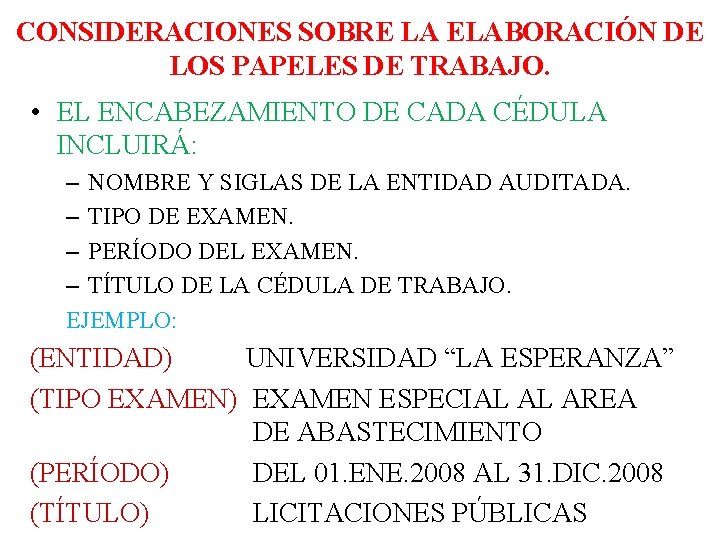 CONSIDERACIONES SOBRE LA ELABORACIÓN DE LOS PAPELES DE TRABAJO.

• EL ENCABEZAMIENTO DE CADA CÉDULA INCLUIRÁ:
– NOMBRE Y SIGLAS DE LA ENTIDAD AUDITADA.
– TIPO DE EXAMEN.
– PERÍODO DEL EXAMEN.
– TÍTULO DE LA CÉDULA DE TRABAJO.

EJEMPLO:

(ENTIDAD) UNIVERSIDAD “LA ESPERANZA”

(TIPO EXAMEN) EXAMEN ESPECIAL AL AREA DE ABASTECIMIENTO

(PERÍODO) DEL 01.ENE.2008 AL 31.DIC.2008

(TÍTULO) LICITACIONES PÚBLICAS